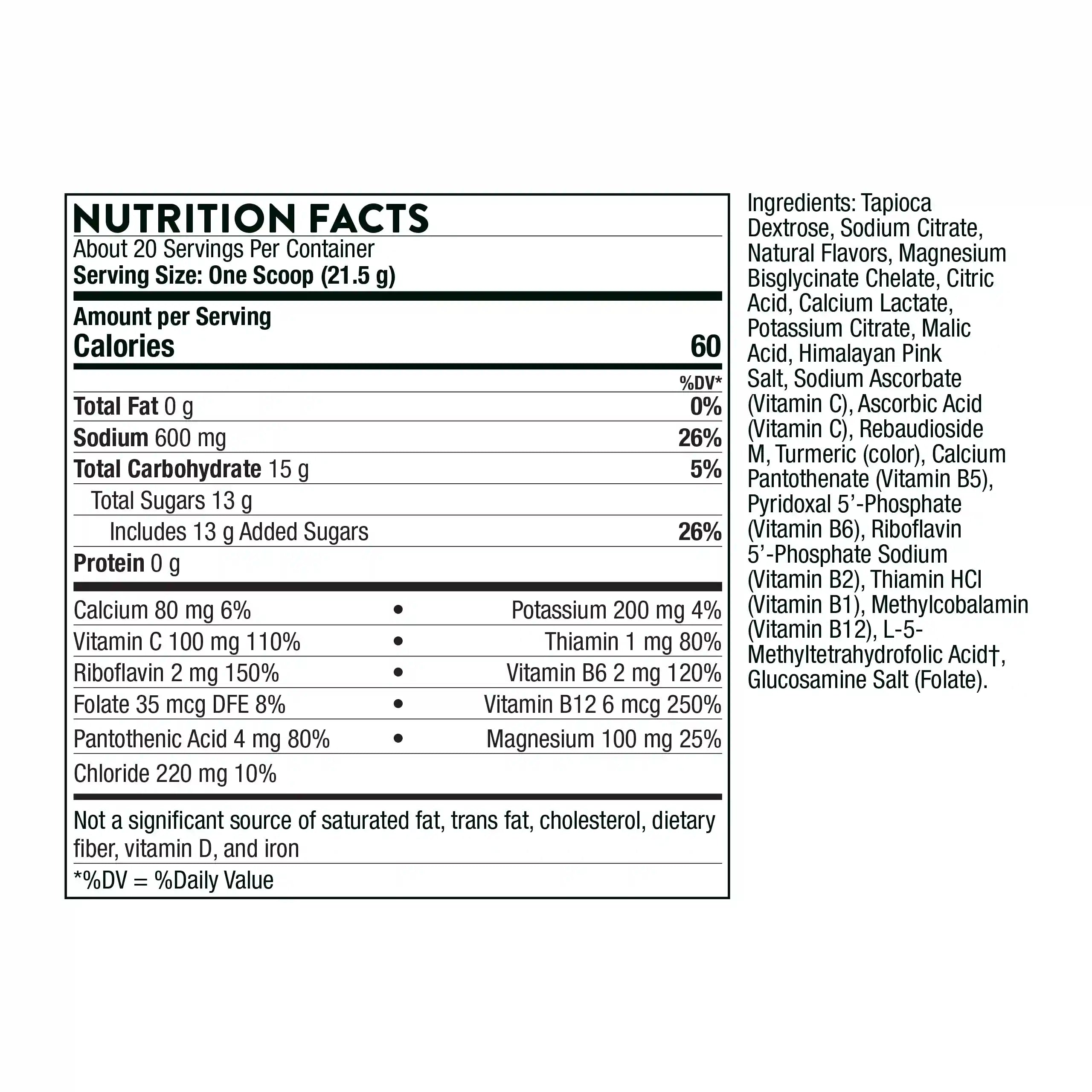 NUTRITION FACTS
About 20 Servings Per Container
Serving Size: One Scoop (21.5 g)

Amount per Serving
Calories 60

%DV*
Total Fat 0 g 0%
Sodium 600 mg 26%
Total Carbohydrate 15 g 5%
Total Sugars 13 g
Includes 13 g Added Sugars 26%
Protein 0 g

Calcium 80 mg 6% • Potassium 200 mg 4%
Vitamin C 100 mg 110% • Thiamin 1 mg 80%
Riboflavin 2 mg 150% • Vitamin B6 2 mg 120%
Folate 35 mcg DFE 8% • Vitamin B12 6 mcg 250%
Pantothenic Acid 4 mg 80% • Magnesium 100 mg 25%
Chloride 220 mg 10%

Not a significant source of saturated fat, trans fat, cholesterol, dietary fiber, vitamin D, and iron

*%DV = %Daily Value

Ingredients: Tapioca Dextrose, Sodium Citrate, Natural Flavors, Magnesium Bisglycinate Chelate, Citric Acid, Calcium Lactate, Potassium Citrate, Malic Acid, Himalayan Pink Salt, Sodium Ascorbate (Vitamin C), Ascorbic Acid (Vitamin C), Rebaudioside M, Turmeric (color), Calcium Pantothenate (Vitamin B5), Pyridoxal 5'-Phosphate (Vitamin B6), Riboflavin 5'-Phosphate Sodium (Vitamin B2), Thiamin HCl (Vitamin B1), Methylcobalamin (Vitamin B12), L-5-Methyltetrahydrofolic Acid†, Glucosamine Salt (Folate).